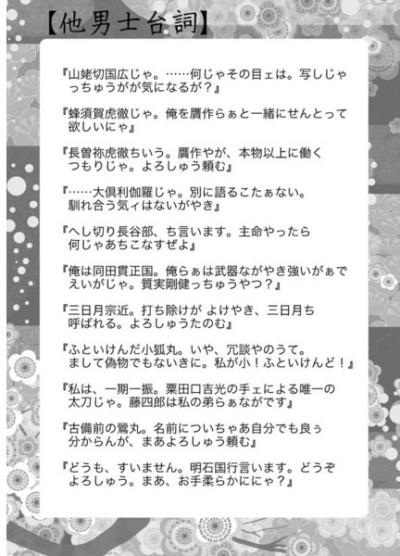 【他男士台詞】

『山姥切国広じゃ。……何じゃその目ェは。写しじゃっちゅうがが気になるが？』

『蜂須賀虎徹じゃ。俺を贋作らぁと一緒にせんとって欲しいにゃ』

『長曽祢虎徹ちいう。贋作やが、本物以上に働くつもりじゃ。よろしゅう頼む』

『……大倶利伽羅じゃ。別に語るこたぁない。馴れ合う気ィはないがやき』

『へし切り長谷部、ち言います。主命やったら何じゃあちこなすぜよ』

『俺は同田貫正国。俺らぁは武器ながやき強いがぁでえいがじゃ。質実剛健っちゅうやつ？』

『三日月宗近。打ち除けが よけやき、三日月ち呼ばれる。よろしゅうたのむ』

『ふといけんだ小狐丸。いや、冗談やのうて。まして偽物でもないきに。私が小！ふといけんど！』

『私は、一期一振。粟田口吉光の手ェによる唯一の太刀じゃ。藤四郎は私の弟らぁながです』

『古備前の鶯丸。名前についちゃあ自分でも良ぅ分からんが、まあよろしゅう頼む』

『どうも、すいません。明石国行言います。どうぞよろしゅう。まあ、お手柔らかににゃ？』